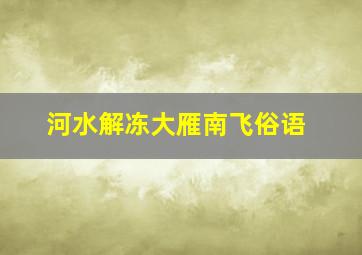 河水解冻大雁南飞俗语